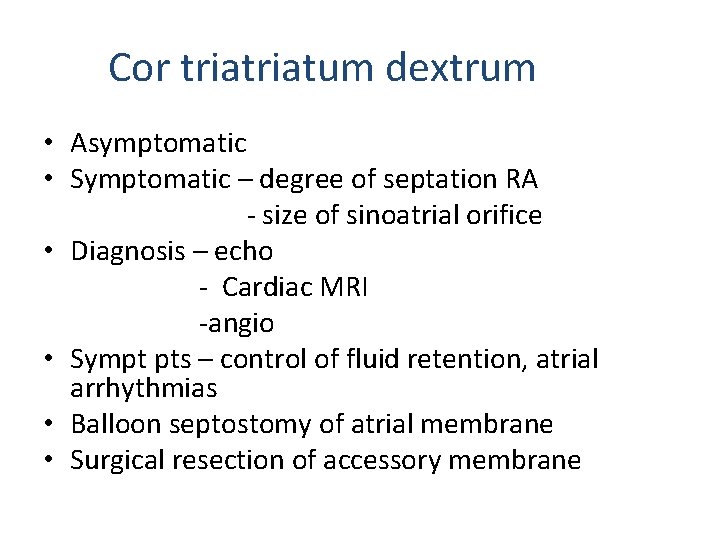 Cor triatriatum dextrum

• Asymptomatic
• Symptomatic – degree of septation RA
- size of sinoatrial orifice
• Diagnosis – echo
- Cardiac MRI
-angio
• Sympt pts – control of fluid retention, atrial arrhythmias
• Balloon septostomy of atrial membrane
• Surgical resection of accessory membrane